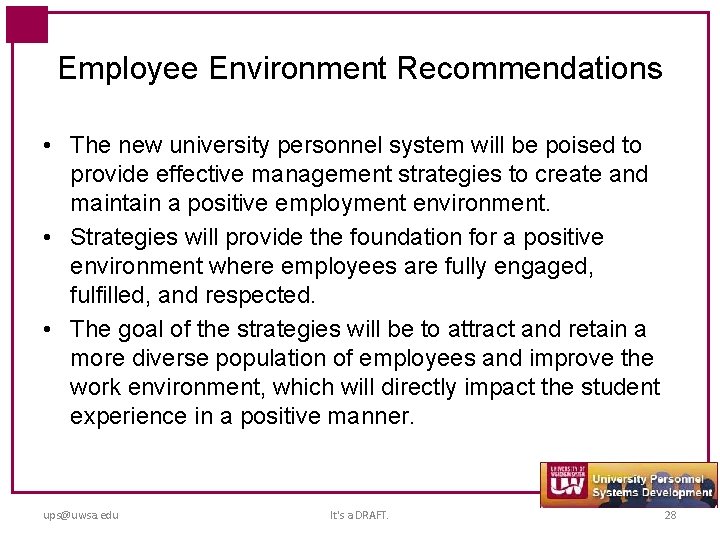 Employee Environment Recommendations

• The new university personnel system will be poised to provide effective management strategies to create and maintain a positive employment environment.

• Strategies will provide the foundation for a positive environment where employees are fully engaged, fulfilled, and respected.

• The goal of the strategies will be to attract and retain a more diverse population of employees and improve the work environment, which will directly impact the student experience in a positive manner.

UNIVERSITY OF WISCONSIN SYSTEM UW University Personnel Systems Development

ups@uwsa.edu It's a DRAFT. 28